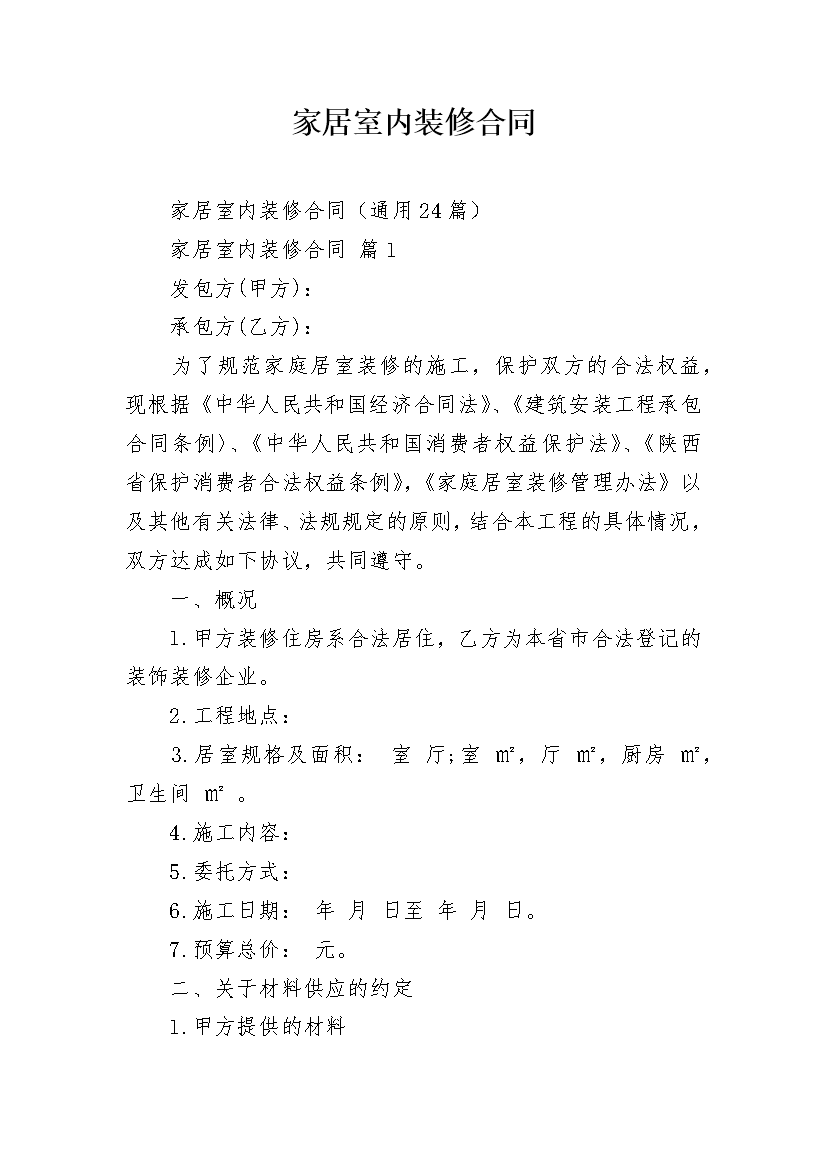 家居室内装修合同

家居室内装修合同（通用24篇）

家居室内装修合同 篇1

发包方(甲方)：

承包方(乙方)：

为了规范家庭居室装修的施工，保护双方的合法权益，现根据《中华人民共和国经济合同法》、《建筑安装工程承包合同条例》、《中华人民共和国消费者权益保护法》、《陕西省保护消费者合法权益条例》,《家庭居室装修管理办法》以及其他有关法律、法规规定的原则，结合本工程的具体情况，双方达成如下协议，共同遵守。

一、概况

1.甲方装修住房系合法居住，乙方为本省市合法登记的装饰装修企业。

2.工程地点：

3.居室规格及面积： 室 厅;室 ㎡，厅 ㎡，厨房 ㎡，卫生间 ㎡ 。

4.施工内容：

5.委托方式：

6.施工日期： 年 月 日至 年 月 日。

7.预算总价： 元。

二、关于材料供应的约定

1.甲方提供的材料